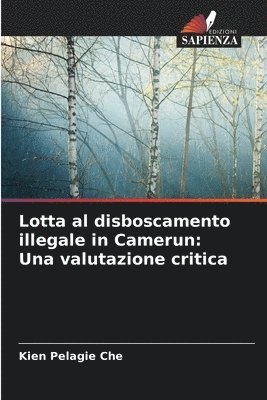 EDIZIONI
SAPIENZA

Lotta al disboscamento illegale in Camerun: Una valutazione critica

Kien Pelagie Che